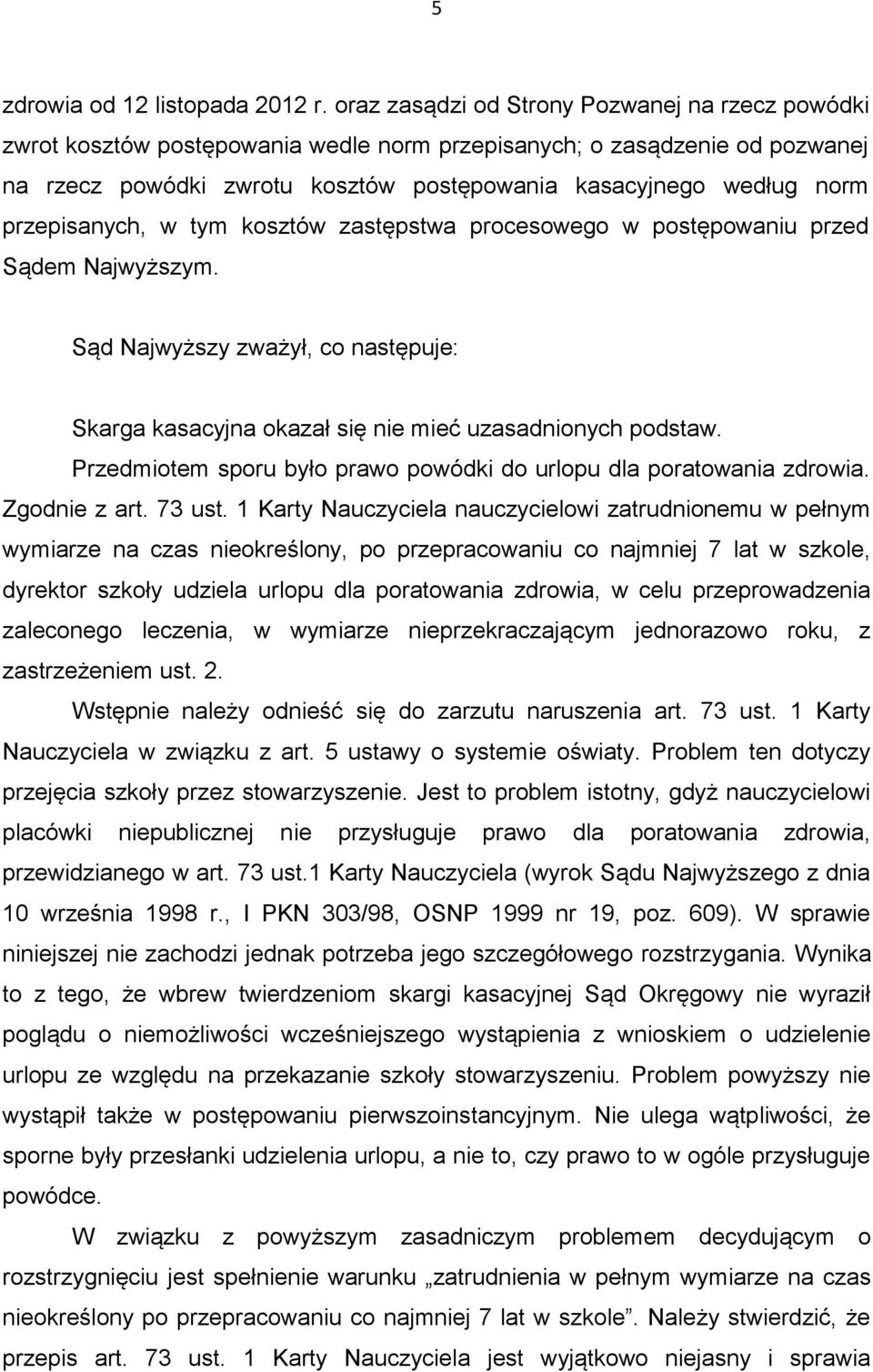 5

zdrowia od 12 listopada 2012 r. oraz zasądzi od Strony Pozwanej na rzecz powódki zwrot kosztów postępowania wedle norm przepisanych; o zasądzenie od pozwanej na rzecz powódki zwrotu kosztów postępowania kasacyjnego według norm przepisanych, w tym kosztów zastępstwa procesowego w postępowaniu przed Sądem Najwyższym.

Sąd Najwyższy zważył, co następuje:

Skarga kasacyjna okazał się nie mieć uzasadnionych podstaw.

Przedmiotem sporu było prawo powódki do urlopu dla poratowania zdrowia. Zgodnie z art. 73 ust. 1 Karty Nauczyciela nauczycielowi zatrudnionemu w pełnym wymiarze na czas nieokreślony, po przepracowaniu co najmniej 7 lat w szkole, dyrektor szkoły udziela urlopu dla poratowania zdrowia, w celu przeprowadzenia zaleconego leczenia, w wymiarze nieprzekraczającym jednorazowo roku, z zastrzeżeniem ust. 2.

Wstępnie należy odnieść się do zarzutu naruszenia art. 73 ust. 1 Karty Nauczyciela w związku z art. 5 ustawy o systemie oświaty. Problem ten dotyczy przejęcia szkoły przez stowarzyszenie. Jest to problem istotny, gdyż nauczycielowi placówki niepublicznej nie przysługuje prawo dla poratowania zdrowia, przewidzianego w art. 73 ust.1 Karty Nauczyciela (wyrok Sądu Najwyższego z dnia 10 września 1998 r., I PKN 303/98, OSNP 1999 nr 19, poz. 609). W sprawie niniejszej nie zachodzi jednak potrzeba jego szczegółowego rozstrzygania. Wynika to z tego, że wbrew twierdzeniom skargi kasacyjnej Sąd Okręgowy nie wyraził poglądu o niemożliwości wcześniejszego wystąpienia z wnioskiem o udzielenie urlopu ze względu na przekazanie szkoły stowarzyszeniu. Problem powyższy nie wystąpił także w postępowaniu pierwszoinstancyjnym. Nie ulega wątpliwości, że sporne były przesłanki udzielenia urlopu, a nie to, czy prawo to w ogóle przysługuje powódce.

W związku z powyższym zasadniczym problemem decydującym o rozstrzygnięciu jest spełnienie warunku „zatrudnienia w pełnym wymiarze na czas nieokreślony po przepracowaniu co najmniej 7 lat w szkole”. Należy stwierdzić, że przepis art. 73 ust. 1 Karty Nauczyciela jest wyjątkowo niejasny i sprawia